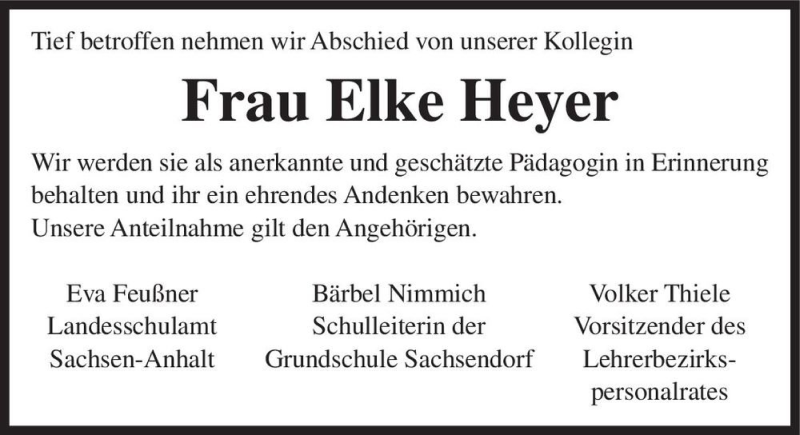 Tief betroffen nehmen wir Abschied von unserer Kollegin

Frau Elke Heyer

Wir werden sie als anerkannte und geschätzte Pädagogin in Erinnerung behalten und ihr ein ehrendes Andenken bewahren.
Unsere Anteilnahme gilt den Angehörigen.

Eva Feußner
Landesschulamt
Sachsen-Anhalt

Bärbel Nimmich
Schulleiterin der
Grundschule Sachsendorf

Volker Thiele
Vorsitzender des
Lehrerbezirkspersonalrates